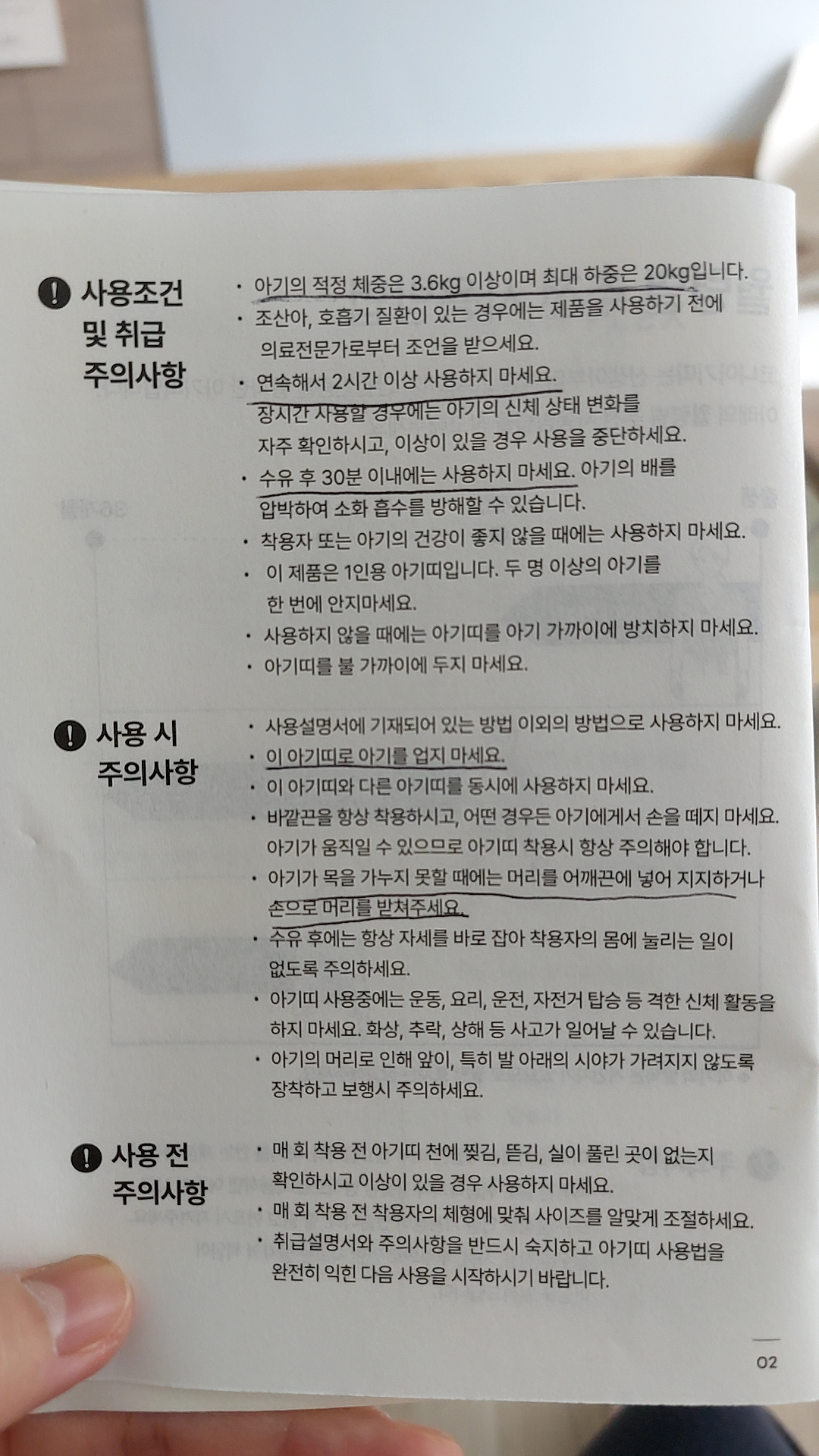 사용조건
및 취급
주의사항

• 아기의 적정 체중은 3.6kg 이상이며 최대 하중은 20kg입니다.
• 조산아, 호흡기 질환이 있는 경우에는 제품을 사용하기 전에 의료전문가로부터 조언을 받으세요.
• 연속해서 2시간 이상 사용하지 마세요. 장시간 사용할 경우에는 아기의 신체 상태 변화를 자주 확인하시고, 이상이 있을 경우 사용을 중단하세요.
• 수유 후 30분 이내에는 사용하지 마세요. 아기의 배를 압박하여 소화 흡수를 방해할 수 있습니다.
• 착용자 또는 아기의 건강이 좋지 않을 때에는 사용하지 마세요.
• 이 제품은 1인용 아기띠입니다. 두 명 이상의 아기를 한 번에 안지마세요.
• 사용하지 않을 때에는 아기띠를 아기 가까이에 방치하지 마세요.
• 아기띠를 불 가까이에 두지 마세요.

사용 시
주의사항

• 사용설명서에 기재되어 있는 방법 이외의 방법으로 사용하지 마세요.
• 이 아기띠로 아기를 업지 마세요.
• 이 아기띠와 다른 아기띠를 동시에 사용하지 마세요.
• 바깥끈을 항상 착용하시고, 어떤 경우든 아기에게서 손을 떼지 마세요. 아기가 움직일 수 있으므로 아기띠 착용시 항상 주의해야 합니다.
• 아기가 목을 가누지 못할 때에는 머리를 어깨끈에 넣어 지지하거나 손으로 머리를 받쳐주세요.
• 수유 후에는 항상 자세를 바로 잡아 착용자의 몸에 눌리는 일이 없도록 주의하세요.
• 아기띠 사용중에는 운동, 요리, 운전, 자전거 탑승 등 격한 신체 활동을 하지 마세요. 화상, 추락, 상해 등 사고가 일어날 수 있습니다.
• 아기의 머리로 인해 앞이, 특히 발 아래의 시야가 가려지지 않도록 장착하고 보행시 주의하세요.

사용 전
주의사항

• 매 회 착용 전 아기띠 천에 찢김, 뜯김, 실이 풀린 곳이 없는지 확인하시고 이상이 있을 경우 사용하지 마세요.
• 매 회 착용 전 착용자의 체형에 맞춰 사이즈를 알맞게 조절하세요.
• 취급설명서와 주의사항을 반드시 숙지하고 아기띠 사용법을 완전히 익힌 다음 사용을 시작하시기 바랍니다.

02